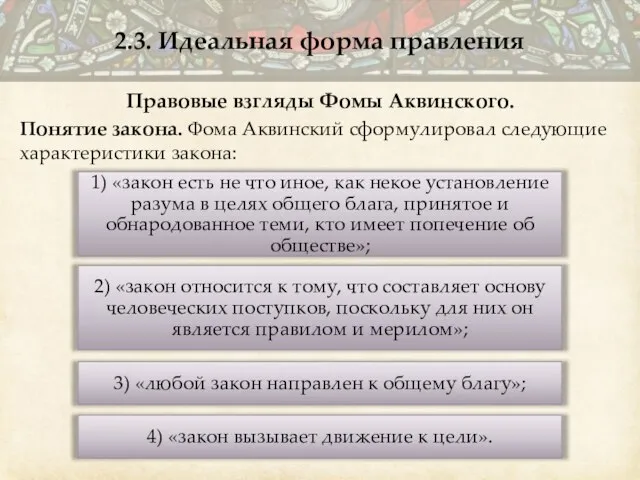 2.3. Идеальная форма правления

Правовые взгляды Фомы Аквинского.

Понятие закона. Фома Аквинский сформулировал следующие характеристики закона:

1) «закон есть не что иное, как некое установление разума в целях общего блага, принятое и обнародованное теми, кто имеет попечение об обществе»;

2) «закон относится к тому, что составляет основу человеческих поступков, поскольку для них он является правилом и мерилом»;

3) «любой закон направлен к общему благу»;

4) «закон вызывает движение к цели».